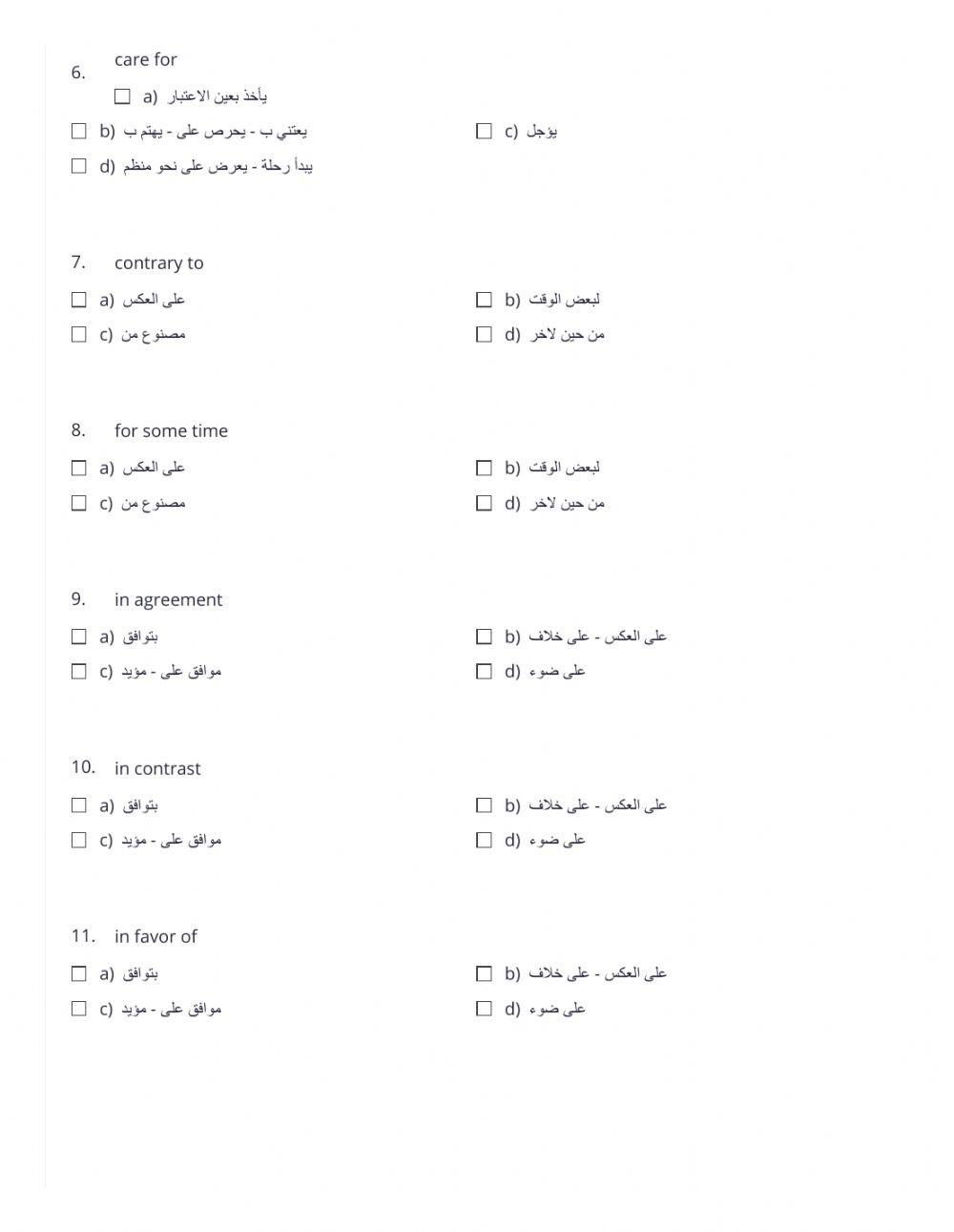 6. care for

☐ a) يأخذ بعين الاعتبار

☐ b) يعتني ب - يحرص على - يهتم ب

☐ c) يؤجل

☐ d) يبدأ رحلة - يعرض على نحو منظم

7. contrary to

☐ a) على العكس

☐ b) لبعض الوقت

☐ c) مصنوع من

☐ d) من حين لاخر

8. for some time

☐ a) على العكس

☐ b) لبعض الوقت

☐ c) مصنوع من

☐ d) من حين لاخر

9. in agreement

☐ a) بتوافق

☐ b) على العكس - على خلاف

☐ c) موافق على - مؤيد

☐ d) على ضوء

10. in contrast

☐ a) بتوافق

☐ b) على العكس - على خلاف

☐ c) موافق على - مؤيد

☐ d) على ضوء

11. in favor of

☐ a) بتوافق

☐ b) على العكس - على خلاف

☐ c) موافق على - مؤيد

☐ d) على ضوء